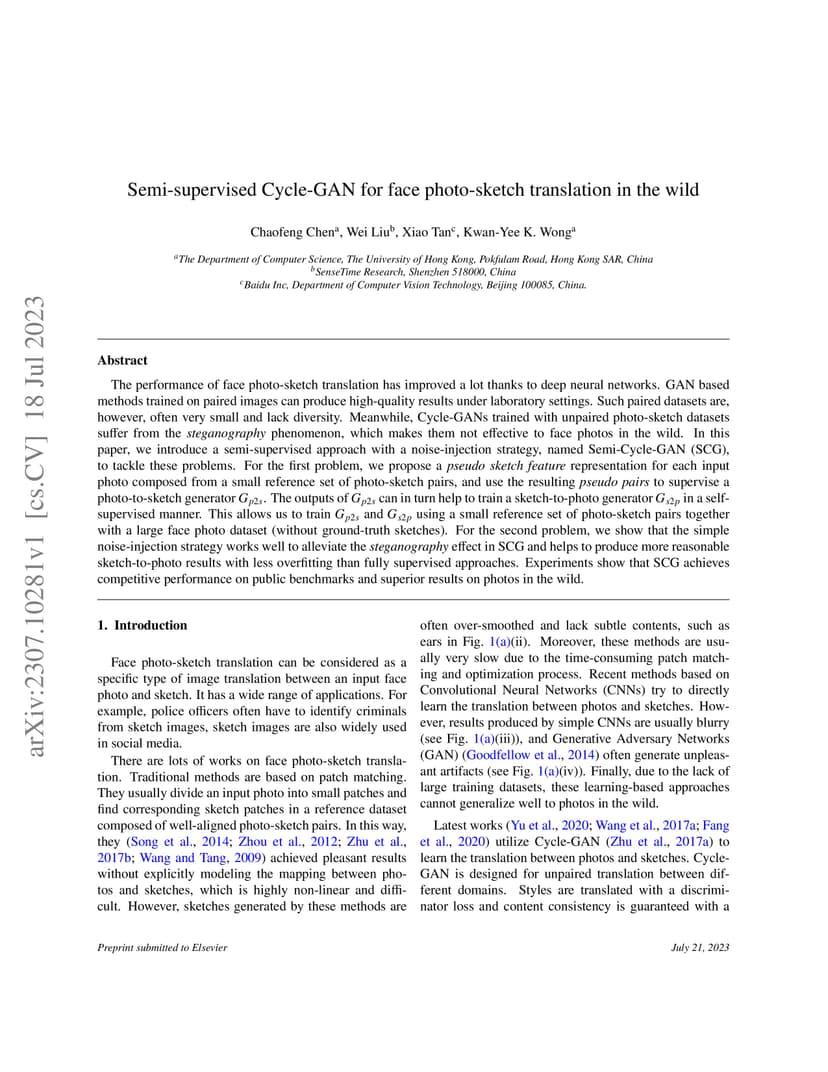 arXiv:2307.10281v1 [cs.CV] 18 Jul 2023

Semi-supervised Cycle-GAN for face photo-sketch translation in the wild

Chaofeng Chen$^a$, Wei Liu$^b$, Xiao Tan$^c$, Kwan-Yee K. Wong$^a$

$^a$The Department of Computer Science, The University of Hong Kong, Pokfulam Road, Hong Kong SAR, China
$^b$SenseTime Research, Shenzhen 518000, China
$^c$Baidu Inc, Department of Computer Vision Technology, Beijing 100085, China.

Abstract

The performance of face photo-sketch translation has improved a lot thanks to deep neural networks. GAN based methods trained on paired images can produce high-quality results under laboratory settings. Such paired datasets are, however, often very small and lack diversity. Meanwhile, Cycle-GANs trained with unpaired photo-sketch datasets suffer from the steganography phenomenon, which makes them not effective to face photos in the wild. In this paper, we introduce a semi-supervised approach with a noise-injection strategy, named Semi-Cycle-GAN (SCG), to tackle these problems. For the first problem, we propose a pseudo sketch feature representation for each input photo composed from a small reference set of photo-sketch pairs, and use the resulting pseudo pairs to supervise a photo-to-sketch generator $G_{p2s}$. The outputs of $G_{p2s}$ can in turn help to train a sketch-to-photo generator $G_{s2p}$ in a self-supervised manner. This allows us to train $G_{p2s}$ and $G_{s2p}$ using a small reference set of photo-sketch pairs together with a large face photo dataset (without ground-truth sketches). For the second problem, we show that the simple noise-injection strategy works well to alleviate the steganography effect in SCG and helps to produce more reasonable sketch-to-photo results with less overfitting than fully supervised approaches. Experiments show that SCG achieves competitive performance on public benchmarks and superior results on photos in the wild.

1. Introduction

Face photo-sketch translation can be considered as a specific type of image translation between an input face photo and sketch. It has a wide range of applications. For example, police officers often have to identify criminals from sketch images, sketch images are also widely used in social media.

There are lots of works on face photo-sketch translation. Traditional methods are based on patch matching. They usually divide an input photo into small patches and find corresponding sketch patches in a reference dataset composed of well-aligned photo-sketch pairs. In this way, they (Song et al., 2014; Zhou et al., 2012; Zhu et al., 2017b; Wang and Tang, 2009) achieved pleasant results without explicitly modeling the mapping between photos and sketches, which is highly non-linear and difficult. However, sketches generated by these methods are often over-smoothed and lack subtle contents, such as ears in Fig. 1(a)(ii). Moreover, these methods are usually very slow due to the time-consuming patch matching and optimization process. Recent methods based on Convolutional Neural Networks (CNNs) try to directly learn the translation between photos and sketches. However, results produced by simple CNNs are usually blurry (see Fig. 1(a)(iii)), and Generative Adversary Networks (GAN) (Goodfellow et al., 2014) often generate unpleasant artifacts (see Fig. 1(a)(iv)). Finally, due to the lack of large training datasets, these learning-based approaches cannot generalize well to photos in the wild.

Latest works (Yu et al., 2020; Wang et al., 2017a; Fang et al., 2020) utilize Cycle-GAN (Zhu et al., 2017a) to learn the translation between photos and sketches. Cycle-GAN is designed for unpaired translation between different domains. Styles are translated with a discriminator loss and content consistency is guaranteed with a

Preprint submitted to Elsevier

July 21, 2023